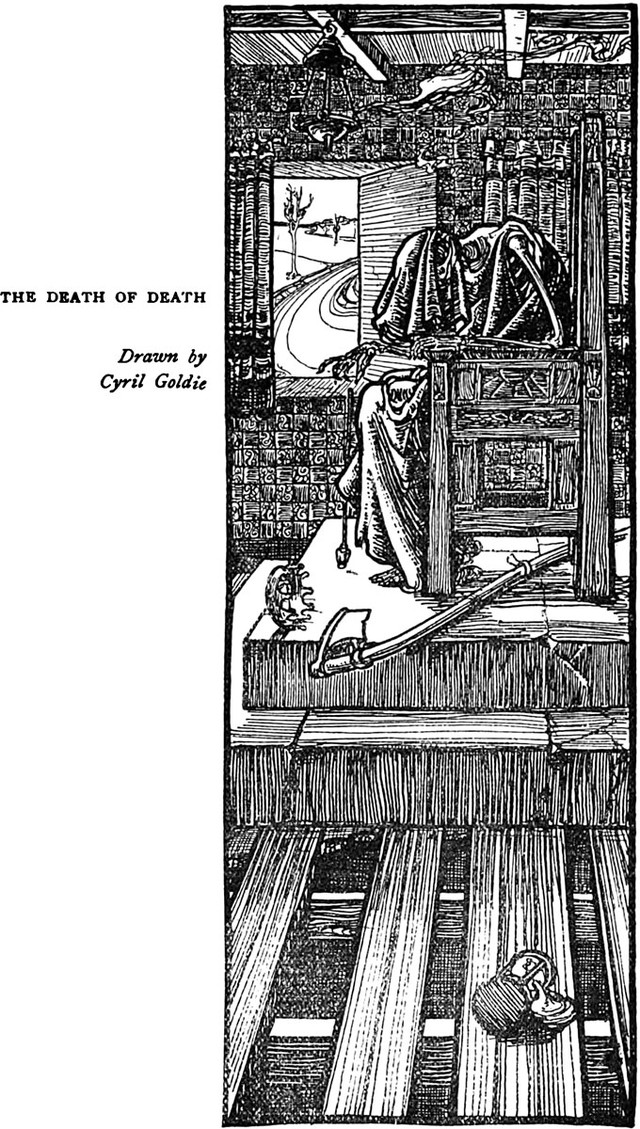 THE DEATH OF DEATH

Drawn by
Cyril Goldie